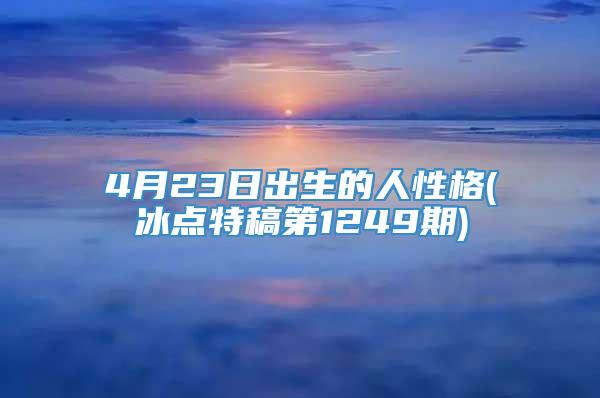 4月23日出生的人性格(冰点特稿第1249期)